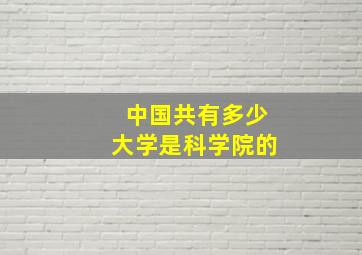 中国共有多少
大学是科学院的